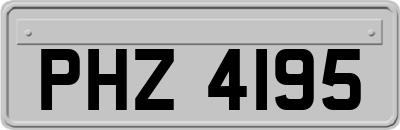 PHZ 4195